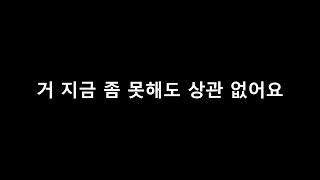 거 지금 좀 못해도 상관 없어요